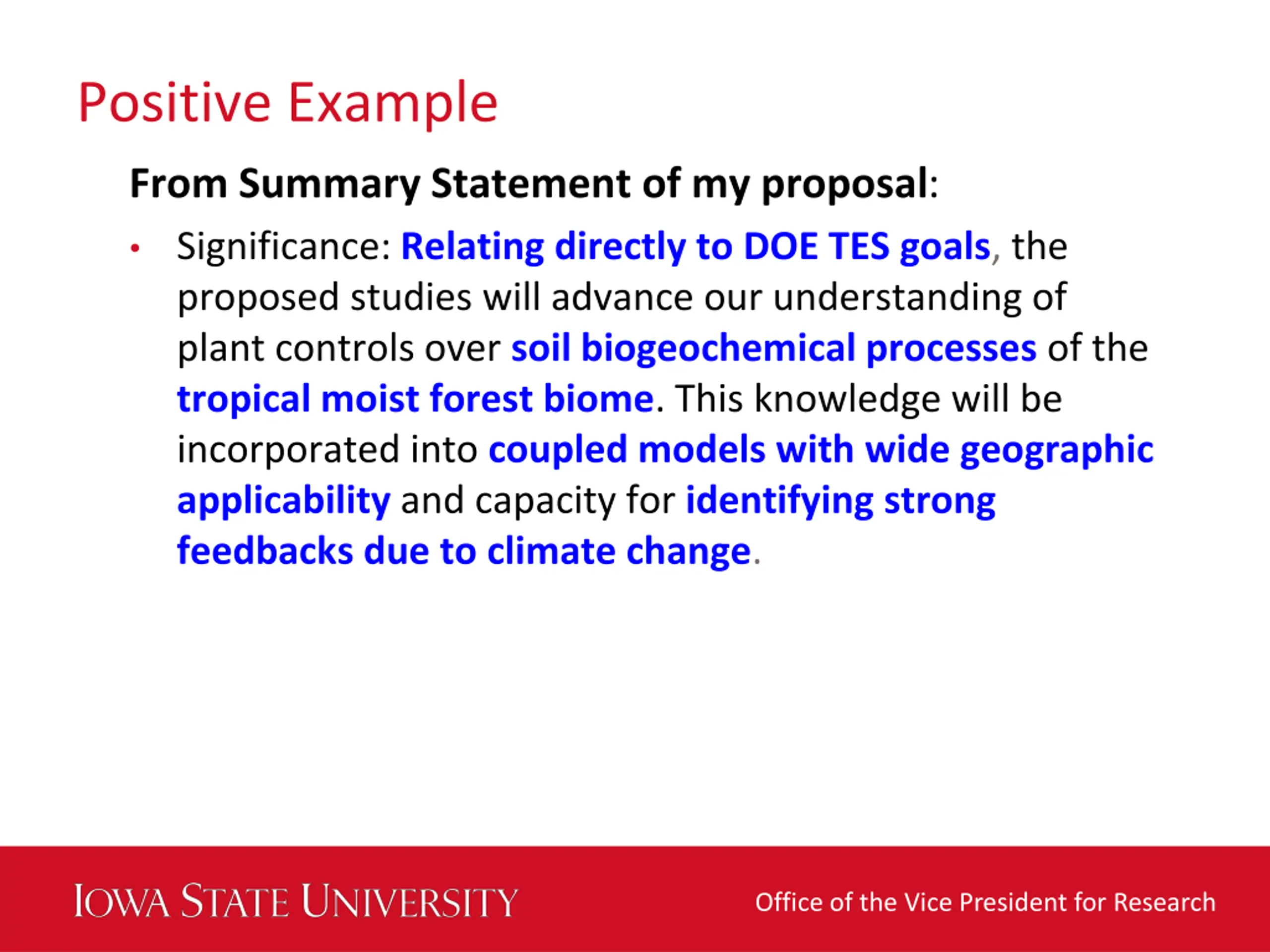 Positive Example

From Summary Statement of my proposal:

• Significance: Relating directly to DOE TES goals, the proposed studies will advance our understanding of plant controls over soil biogeochemical processes of the tropical moist forest biome. This knowledge will be incorporated into coupled models with wide geographic applicability and capacity for identifying strong feedbacks due to climate change.

IOWA STATE UNIVERSITY

Office of the Vice President for Research